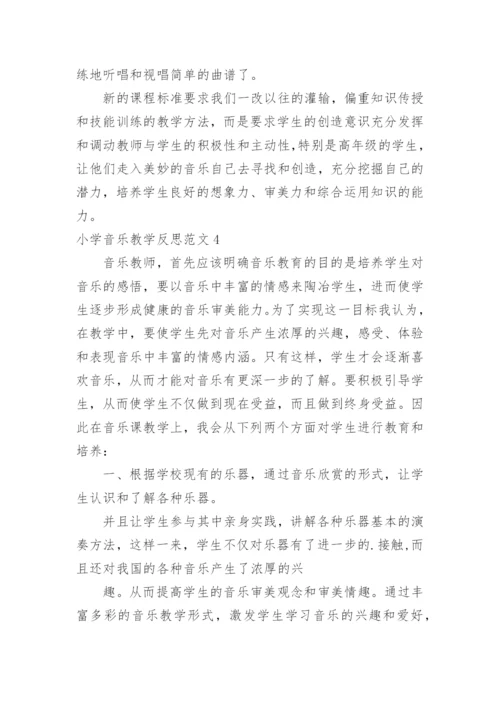 练地听唱和视唱简单的曲谱了。

新的课程标准要求我们一改以往的灌输，偏重知识传授和技能训练的教学方法，而是要求学生的创造意识充分发挥和调动教师与学生的积极性和主动性，特别是高年级的学生，让他们走入美妙的音乐自己去寻找和创造，充分挖掘自己的潜力，培养学生良好的想象力、审美力和综合运用知识的能力。

小学音乐教学反思范文4

音乐教师，首先应该明确音乐教育的目的是培养学生对音乐的感悟，要以音乐中丰富的情感来陶冶学生，进而使学生逐步形成健康的音乐审美能力。为了实现这一目标我认为，在教学中，要使学生先对音乐产生浓厚的兴趣，感受、体验和表现音乐中丰富的情感内涵。只有这样，学生才会逐渐喜欢音乐，从而才能对音乐有更深一步的了解。要积极引导学生，从而使学生不仅做到现在受益，而且做到终身受益。因此在音乐课教学上，我会从下列两个方面对学生进行教育和培养：

一、根据学校现有的乐器，通过音乐欣赏的形式，让学生认识和了解各种乐器。

并且让学生参与其中亲身实践，讲解各种乐器基本的演奏方法，这样一来，学生不仅对乐器有了进一步的.接触,而且还对我国的各种音乐产生了浓厚的兴

趣。从而提高学生的音乐审美观念和审美情趣。通过丰富多彩的音乐教学形式，激发学生学习音乐的兴趣和爱好，